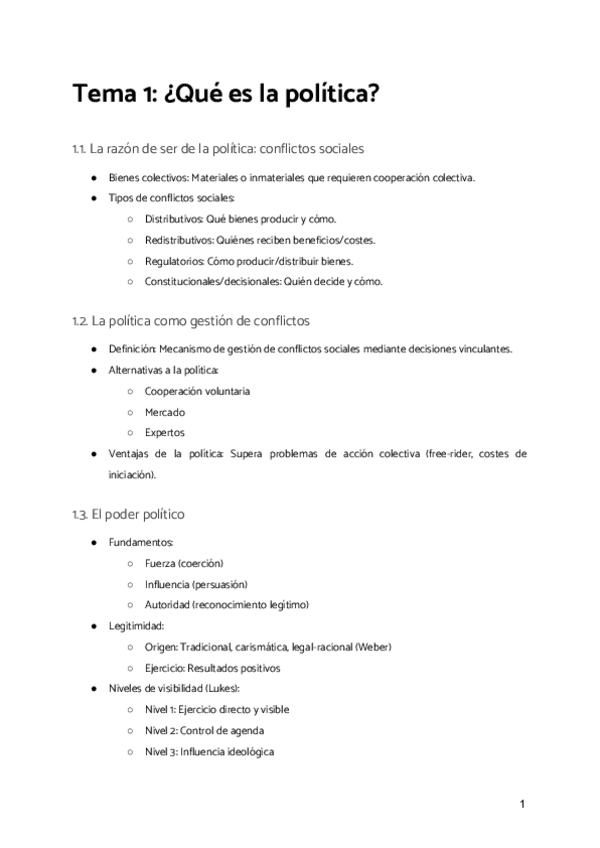 Tema 1: ¿Qué es la política?

1.1. La razón de ser de la política: conflictos sociales

● Bienes colectivos: Materiales o inmateriales que requieren cooperación colectiva.
● Tipos de conflictos sociales:
○ Distributivos: Qué bienes producir y cómo.
○ Redistributivos: Quiénes reciben beneficios/costes.
○ Regulatorios: Cómo producir/distribuir bienes.
○ Constitucionales/decisionales: Quién decide y cómo.

1.2. La política como gestión de conflictos

● Definición: Mecanismo de gestión de conflictos sociales mediante decisiones vinculantes.
● Alternativas a la política:
○ Cooperación voluntaria
○ Mercado
○ Expertos
● Ventajas de la política: Supera problemas de acción colectiva (free-rider, costes de iniciación).

1.3. El poder político

● Fundamentos:
○ Fuerza (coerción)
○ Influencia (persuasión)
○ Autoridad (reconocimiento legítimo)
● Legitimidad:
○ Origen: Tradicional, carismática, legal-racional (Weber)
○ Ejercicio: Resultados positivos
● Niveles de visibilidad (Lukes):
○ Nivel 1: Ejercicio directo y visible
○ Nivel 2: Control de agenda
○ Nivel 3: Influencia ideológica

1